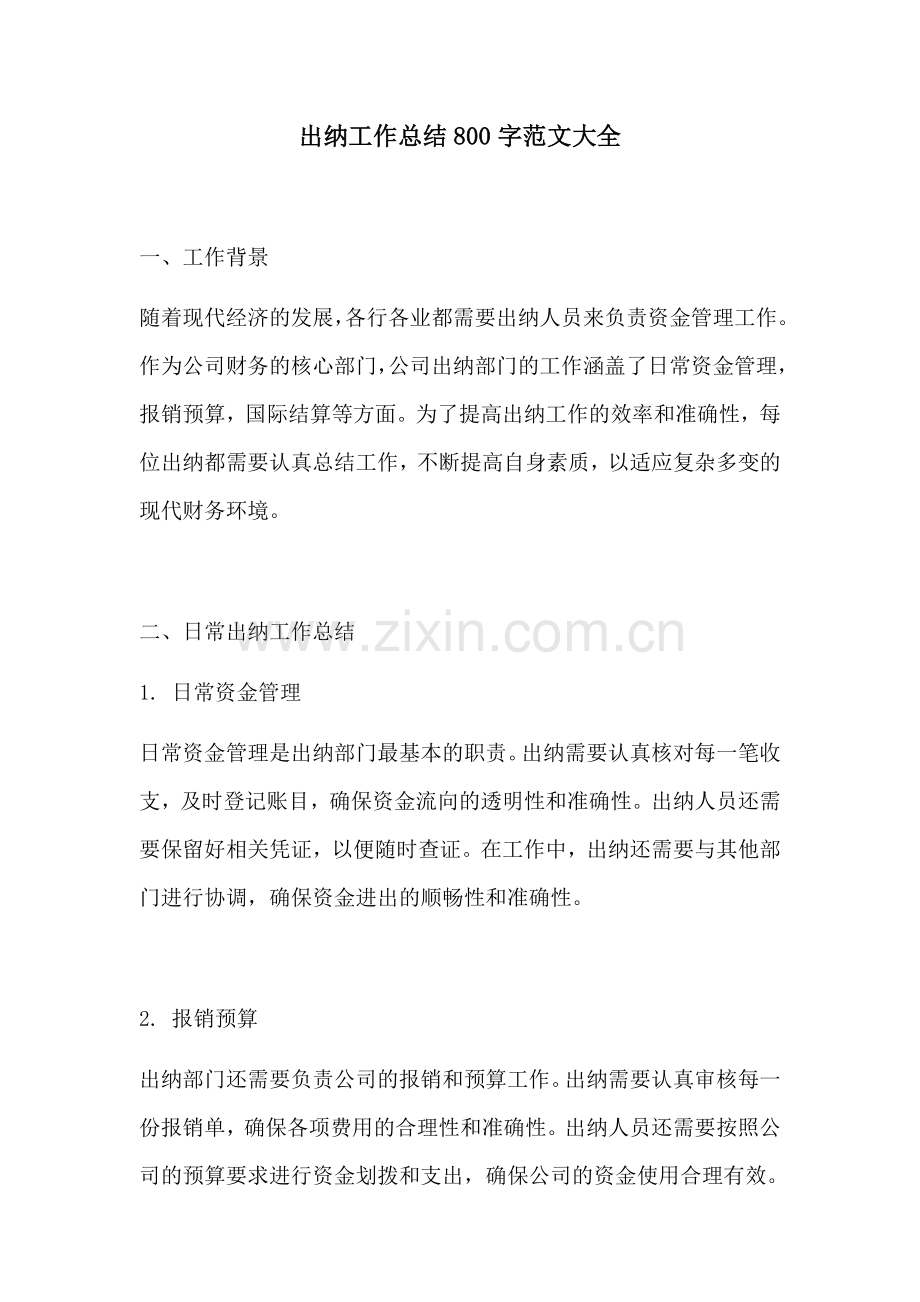 出纳工作总结800字范文大全

一、工作背景

随着现代经济的发展，各行各业都需要出纳人员来负责资金管理工作。作为公司财务的核心部门，公司出纳部门的工作涵盖了日常资金管理，报销预算，国际结算等方面。为了提高出纳工作的效率和准确性，每位出纳都需要认真总结工作，不断提高自身素质，以适应复杂多变的现代财务环境。

二、日常出纳工作总结

www.zixin.com.cn

1. 日常资金管理

日常资金管理是出纳部门最基本的职责。出纳需要认真核对每一笔收支，及时登记账目，确保资金流向的透明性和准确性。出纳人员还需要保留好相关凭证，以便随时查证。在工作中，出纳还需要与其他部门进行协调，确保资金进出的顺畅性和准确性。

2. 报销预算

出纳部门还需要负责公司的报销和预算工作。出纳需要认真审核每一份报销单，确保各项费用的合理性和准确性。出纳人员还需要按照公司的预算要求进行资金划拨和支出，确保公司的资金使用合理有效。